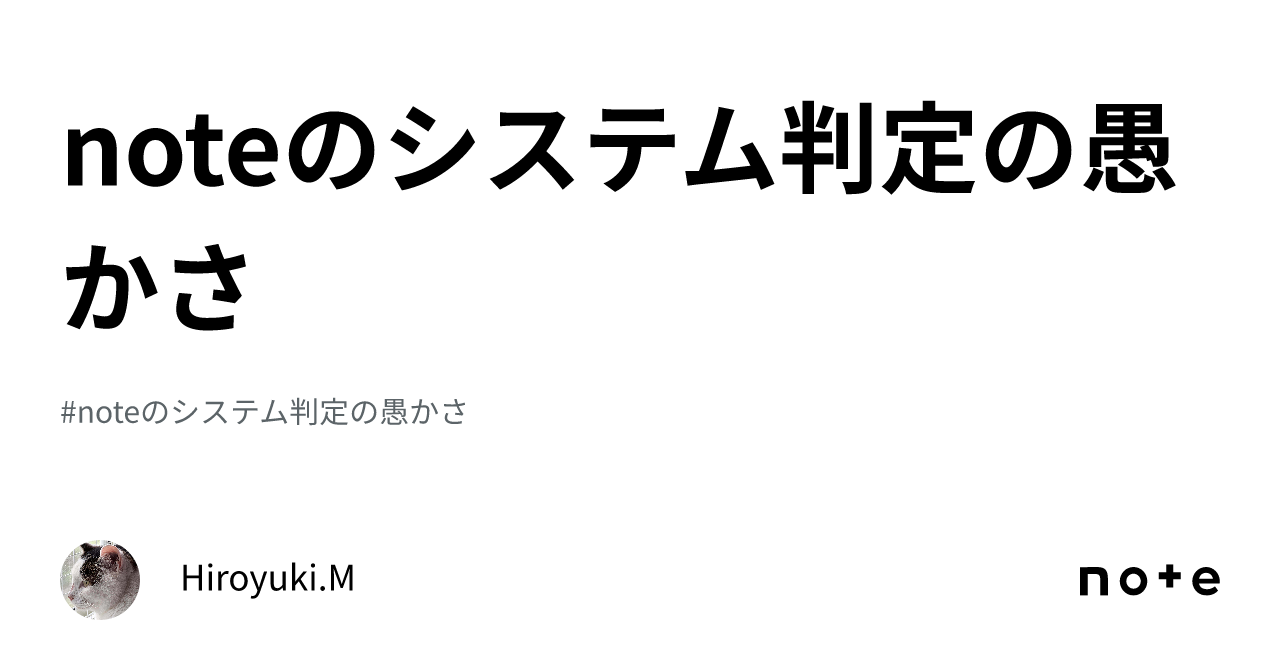 noteのシステム判定の愚かさ

#noteのシステム判定の愚かさ

Hiroyuki.M

note